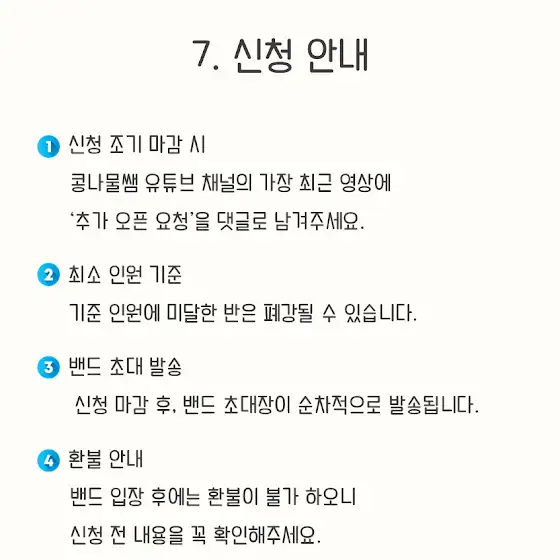 7. 신청 안내

1 신청 조기 마감 시

콩나물쌤 유튜브 채널의 가장 최근 영상에 '추가 오픈 요청'을 댓글로 남겨주세요.

2 최소 인원 기준

기준 인원에 미달한 반은 폐강될 수 있습니다.

3 밴드 초대 발송

신청 마감 후, 밴드 초대장이 순차적으로 발송됩니다.

4 환불 안내

밴드 입장 후에는 환불이 불가 하오니 신청 전 내용을 꼭 확인해주세요.